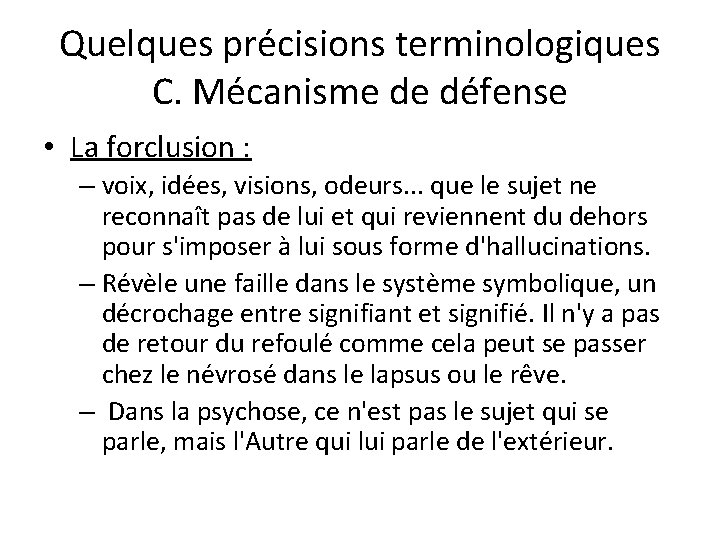 Quelques précisions terminologiques
C. Mécanisme de défense

• La forclusion :
– voix, idées, visions, odeurs... que le sujet ne reconnaît pas de lui et qui reviennent du dehors pour s'imposer à lui sous forme d'hallucinations.
– Révèle une faille dans le système symbolique, un décrochage entre signifiant et signifié. Il n'y a pas de retour du refoulé comme cela peut se passer chez le névrosé dans le lapsus ou le rêve.
– Dans la psychose, ce n'est pas le sujet qui se parle, mais l'Autre qui lui parle de l'extérieur.